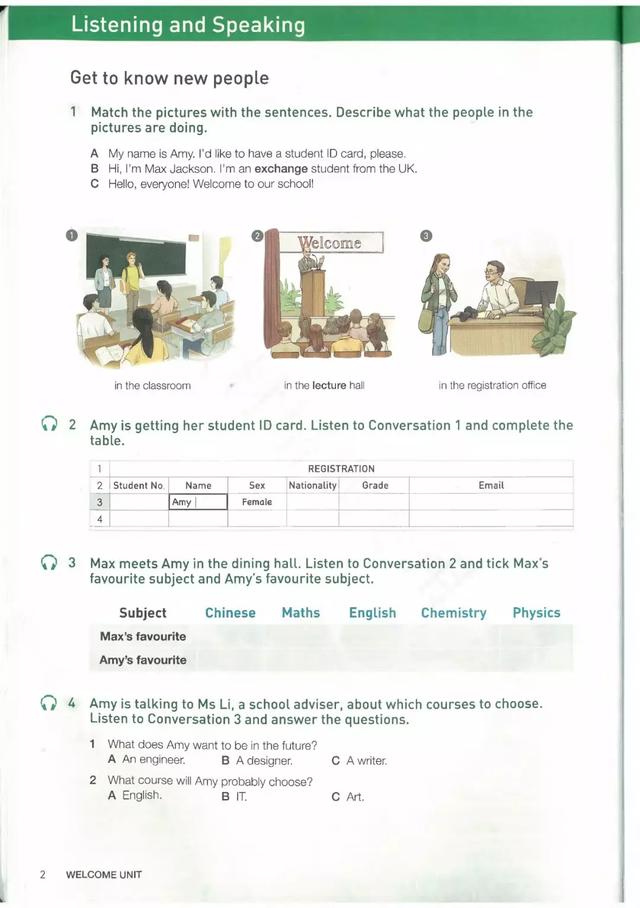 Listening and Speaking

Get to know new people

1 Match the pictures with the sentences. Describe what the people in the pictures are doing.

A My name is Amy. I'd like to have a student ID card, please.
B Hi, I'm Max Jackson. I'm an exchange student from the UK.
C Hello, everyone! Welcome to our school!

1

2 Welcome

3

in the classroom

in the lecture hall

in the registration office

2 Amy is getting her student ID card. Listen to Conversation 1 and complete the table.

| 1 | REGISTRATION | | | | | |
|---|---|---|---|---|---|---|
| 2 | Student No. | Name | Sex | Nationality | Grade | Email |
| 3 | | Amy | Female | | | |
| 4 | | | | | | |

3 Max meets Amy in the dining hall. Listen to Conversation 2 and tick Max's favourite subject and Amy's favourite subject.

| Subject | Chinese | Maths | English | Chemistry | Physics |
|---|---|---|---|---|---|
| Max's favourite | | | | | |
| Amy's favourite | | | | | |

4 Amy is talking to Ms Li, a school adviser, about which courses to choose. Listen to Conversation 3 and answer the questions.

1 What does Amy want to be in the future?
A An engineer. B A designer. C A writer.

2 What course will Amy probably choose?
A English. B IT. C Art.

2 WELCOME UNIT